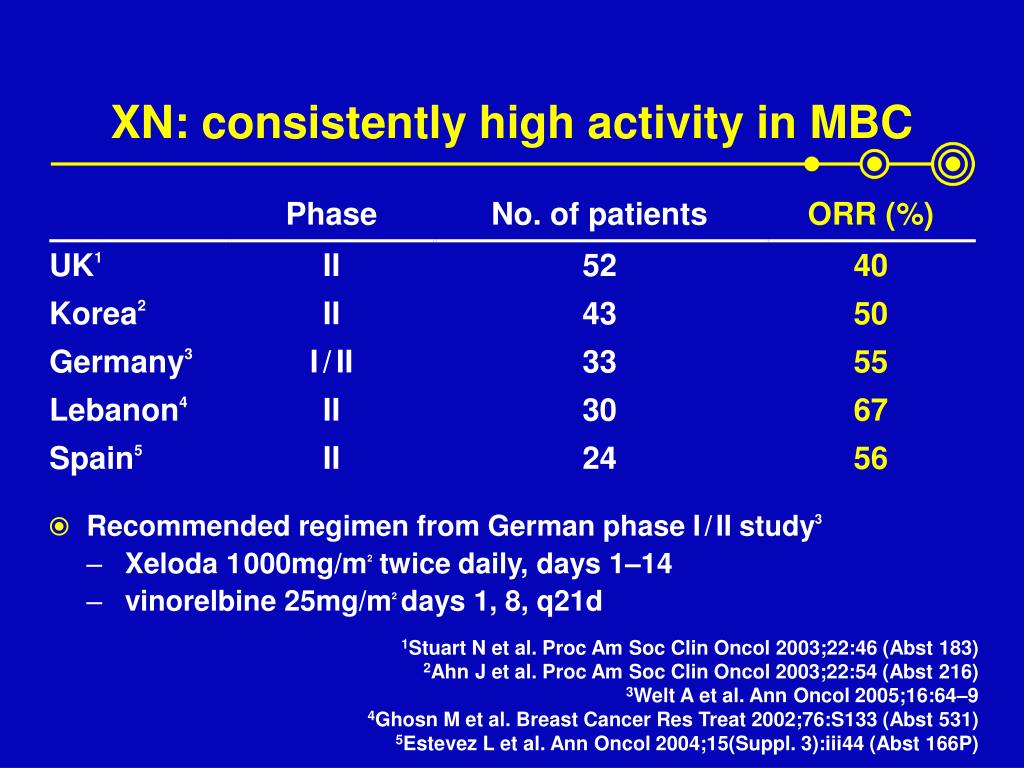 XN: consistently high activity in MBC

| | Phase | No. of patients | ORR (%) |
|---|---|---|---|
| UK$^1$ | II | 52 | 40 |
| Korea$^2$ | II | 43 | 50 |
| Germany$^3$ | I / II | 33 | 55 |
| Lebanon$^4$ | II | 30 | 67 |
| Spain$^5$ | II | 24 | 56 |

Recommended regimen from German phase I / II study$^3$
– Xeloda 1000mg/m$^2$ twice daily, days 1–14
– vinorelbine 25mg/m$^2$ days 1, 8, q21d

$^1$Stuart N et al. Proc Am Soc Clin Oncol 2003;22:46 (Abst 183)
$^2$Ahn J et al. Proc Am Soc Clin Oncol 2003;22:54 (Abst 216)
$^3$Welt A et al. Ann Oncol 2005;16:64–9
$^4$Ghosn M et al. Breast Cancer Res Treat 2002;76:S133 (Abst 531)
$^5$Estevez L et al. Ann Oncol 2004;15(Suppl. 3):iii44 (Abst 166P)